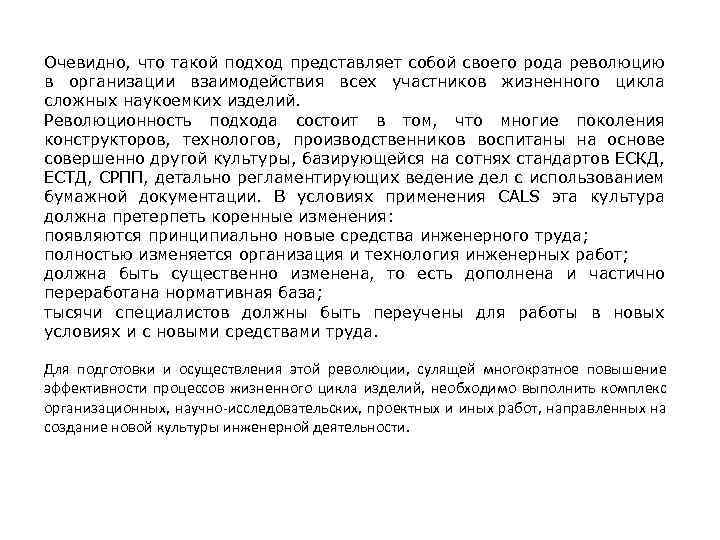 Очевидно, что такой подход представляет собой своего рода революцию в организации взаимодействия всех участников жизненного цикла сложных наукоемких изделий.
Революционность подхода состоит в том, что многие поколения конструкторов, технологов, производственников воспитаны на основе совершенно другой культуры, базирующейся на сотнях стандартов ЕСКД, ЕСТД, СРПП, детально регламентирующих ведение дел с использованием бумажной документации. В условиях применения CALS эта культура должна претерпеть коренные изменения:
появляются принципиально новые средства инженерного труда;
полностью изменяется организация и технология инженерных работ;
должна быть существенно изменена, то есть дополнена и частично переработана нормативная база;
тысячи специалистов должны быть переучены для работы в новых условиях и с новыми средствами труда.

Для подготовки и осуществления этой революции, сулящей многократное повышение эффективности процессов жизненного цикла изделий, необходимо выполнить комплекс организационных, научно-исследовательских, проектных и иных работ, направленных на создание новой культуры инженерной деятельности.